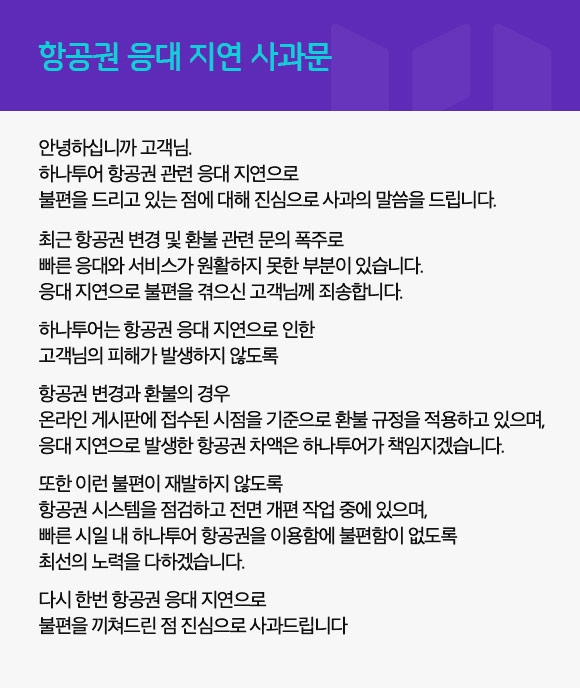 항공권 응대 지연 사과문

안녕하십니까 고객님.
하나투어 항공권 관련 응대 지연으로
불편을 드리고 있는 점에 대해 진심으로 사과의 말씀을 드립니다.

최근 항공권 변경 및 환불 관련 문의 폭주로
빠른 응대와 서비스가 원활하지 못한 부분이 있습니다.
응대 지연으로 불편을 겪으신 고객님께 죄송합니다.

하나투어는 항공권 응대 지연으로 인한
고객님의 피해가 발생하지 않도록

항공권 변경과 환불의 경우
온라인 게시판에 접수된 시점을 기준으로 환불 규정을 적용하고 있으며,
응대 지연으로 발생한 항공권 차액은 하나투어가 책임지겠습니다.

또한 이런 불편이 재발하지 않도록
항공권 시스템을 점검하고 전면 개편 작업 중에 있으며,
빠른 시일 내 하나투어 항공권을 이용함에 불편함이 없도록
최선의 노력을 다하겠습니다.

다시 한번 항공권 응대 지연으로
불편을 끼쳐드린 점 진심으로 사과드립니다